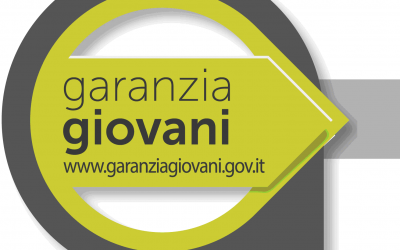 garanzia
giovani
www.garanziagiovani.gov.it